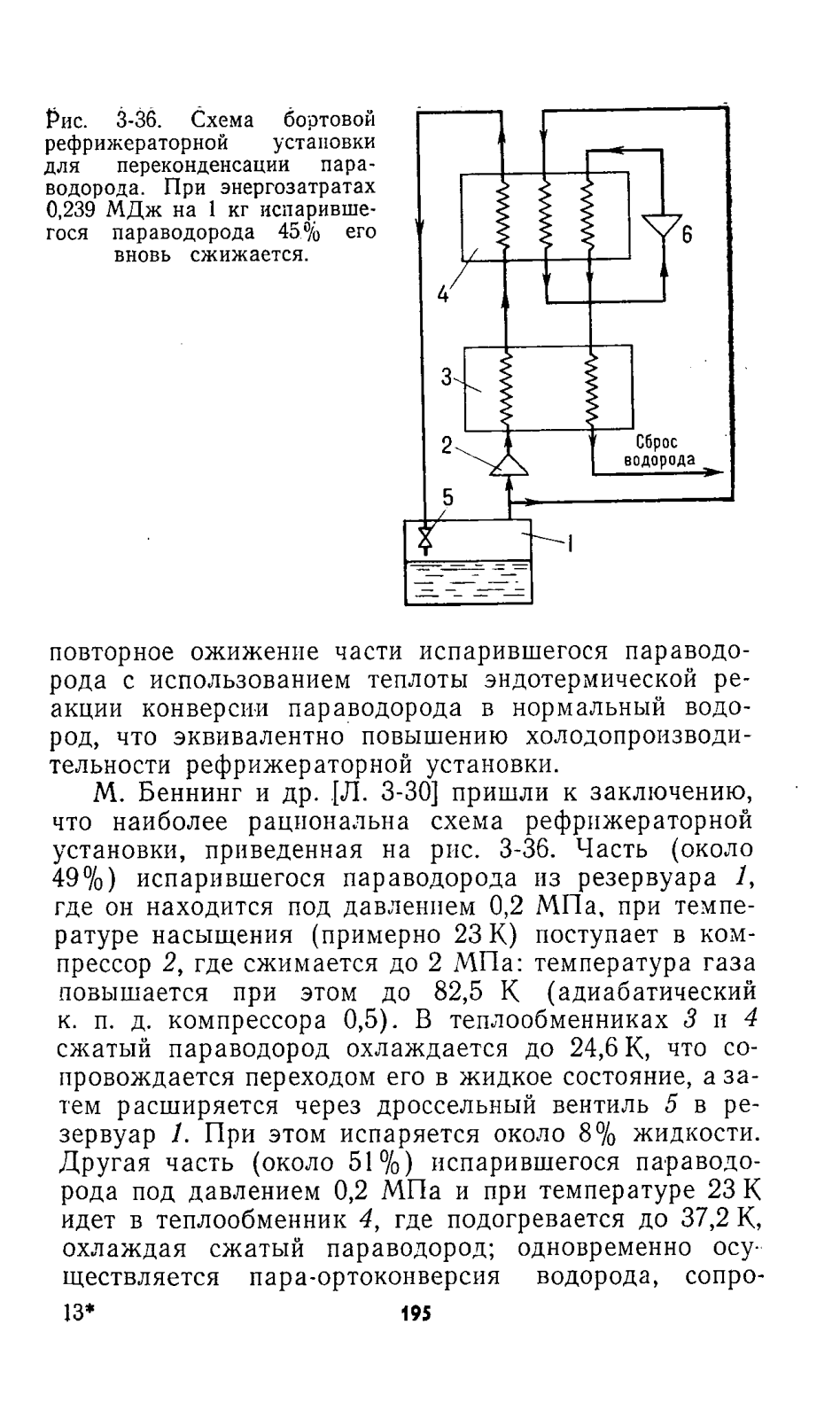 Рис. 3-36. Схема бортовой рефрижераторной установки для переконденсации параводорода. При энергозатратах 0,239 МДж на 1 кг испарившегося параводорода 45% его вновь сжижается.

6
4
3
2
Сброс водорода
5
1

повторное ожижение части испарившегося параводорода с использованием теплоты эндотермической реакции конверсии параводорода в нормальный водород, что эквивалентно повышению холодопроизводительности рефрижераторной установки.

М. Беннинг и др. [Л. 3-30] пришли к заключению, что наиболее рациональна схема рефрижераторной установки, приведенная на рис. 3-36. Часть (около 49%) испарившегося параводорода из резервуара 1, где он находится под давлением 0,2 МПа, при температуре насыщения (примерно 23 К) поступает в компрессор 2, где сжимается до 2 МПа: температура газа повышается при этом до 82,5 К (адиабатический к. п. д. компрессора 0,5). В теплообменниках 3 и 4 сжатый параводород охлаждается до 24,6 К, что сопровождается переходом его в жидкое состояние, а затем расширяется через дроссельный вентиль 5 в резервуар 1. При этом испаряется около 8% жидкости. Другая часть (около 51%) испарившегося параводорода под давлением 0,2 МПа и при температуре 23 К идет в теплообменник 4, где подогревается до 37,2 К, охлаждая сжатый параводород; одновременно осуществляется пара-ортоконверсия водорода, сопро-

13*
195